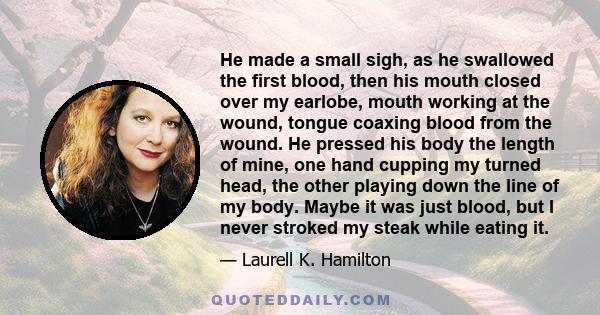 He made a small sigh, as he swallowed the first blood, then his mouth closed over my earlobe, mouth working at the wound, tongue coaxing blood from the wound. He pressed his body the length of mine, one hand cupping my turned head, the other playing down the line of my body. Maybe it was just blood, but I never stroked my steak while eating it.

— Laurell K. Hamilton

QUOTEDDAILY.COM